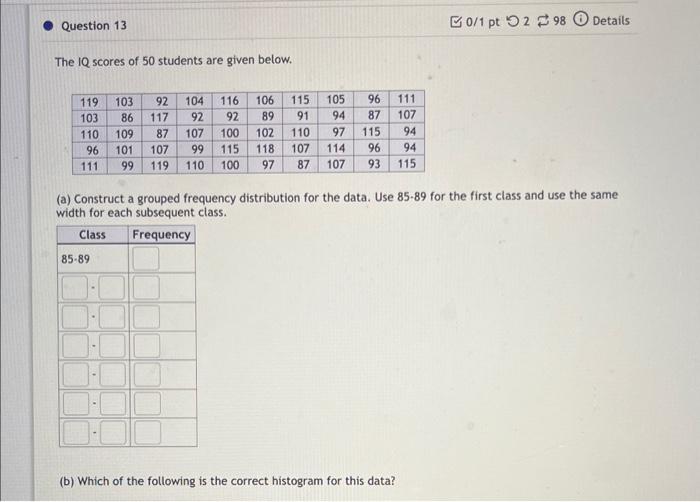 Question 13

0/1 pt 2 98 Details

The IQ scores of 50 students are given below.

| 119 | 103 | 92 | 104 | 116 | 106 | 115 | 105 | 96 | 111 |
|---|---|---|---|---|---|---|---|---|---|
| 103 | 86 | 117 | 92 | 92 | 89 | 91 | 94 | 87 | 107 |
| 110 | 109 | 87 | 107 | 100 | 102 | 110 | 97 | 115 | 94 |
| 96 | 101 | 107 | 99 | 115 | 118 | 107 | 114 | 96 | 94 |
| 111 | 99 | 119 | 110 | 100 | 97 | 87 | 107 | 93 | 115 |

(a) Construct a grouped frequency distribution for the data. Use 85-89 for the first class and use the same width for each subsequent class.

| Class | Frequency |
|---|---|
| 85-89 | |
| - | |
| - | |
| - | |
| - | |
| - | |
| - | |

(b) Which of the following is the correct histogram for this data?